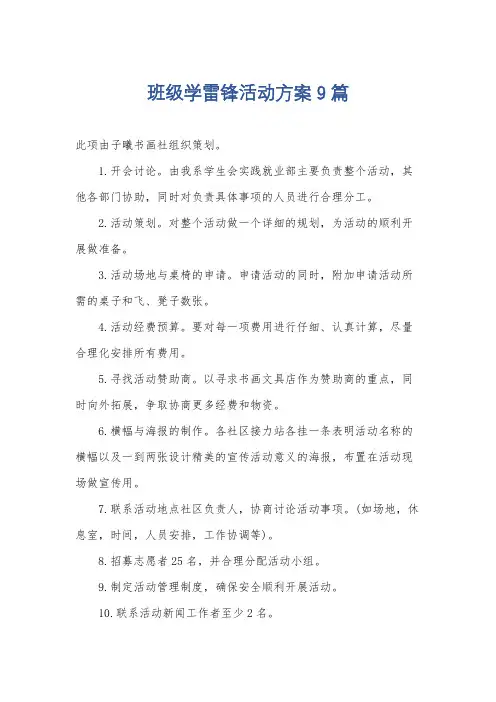 班级学雷锋活动方案 9 篇

此项由子曦书画社组织策划。

1. 开会讨论。由我系学生会实践就业部主要负责整个活动，其他各部门协助，同时对负责具体事项的人员进行合理分工。

2. 活动策划。对整个活动做一个详细的规划，为活动的顺利开展做准备。

3. 活动场地与桌椅的申请。申请活动的同时，附加申请活动所需的桌子和飞、凳子数张。

4. 活动经费预算。要对每一项费用进行仔细、认真计算，尽量合理化安排所有费用。

5. 寻找活动赞助商。以寻求书画文具店作为赞助商的重点，同时向外拓展，争取协商更多经费和物资。

6. 横幅与海报的制作。各社区接力站各挂一条表明活动名称的横幅以及一到两张设计精美的宣传活动意义的海报，布置在活动现场做宣传用。

7. 联系活动地点社区负责人，协商讨论活动事项。(如场地，休息室，时间，人员安排，工作协调等)。

8. 招募志愿者 25 名，并合理分配活动小组。

9. 制定活动管理制度，确保安全顺利开展活动。

10. 联系活动新闻工作者至少 2 名。